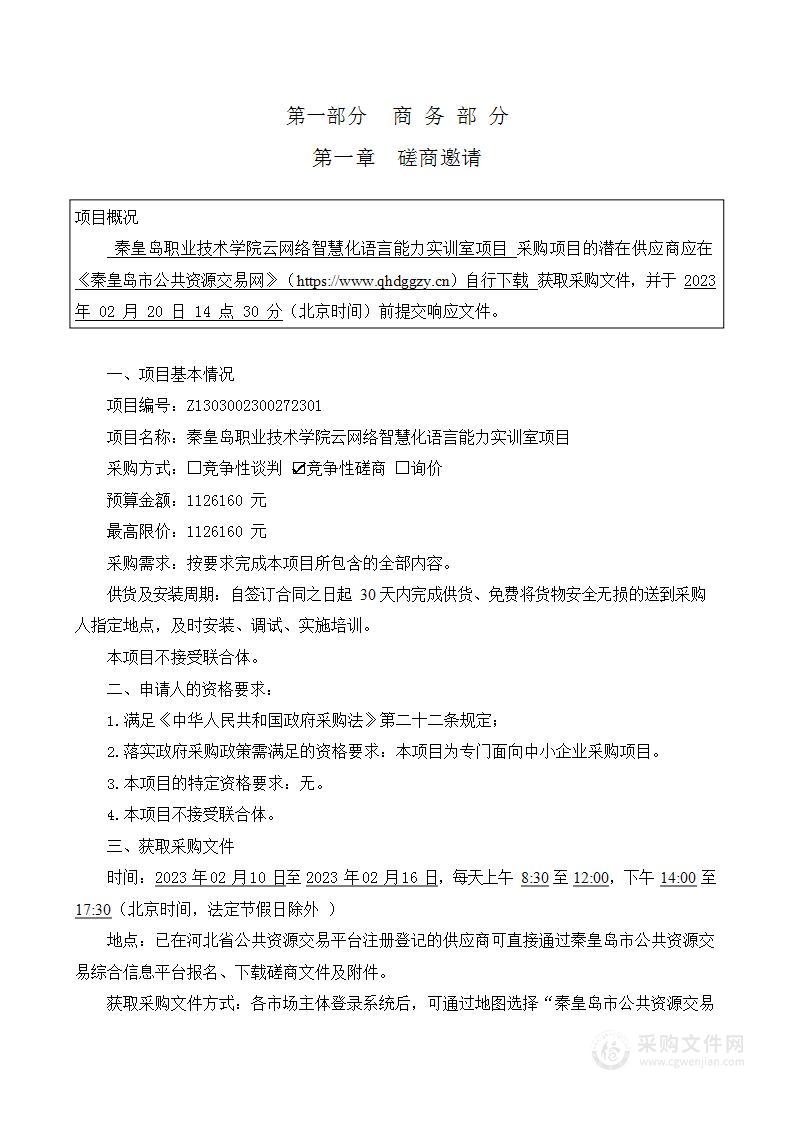 第一部分　商 务 部 分

第一章　磋商邀请

项目概况

秦皇岛职业技术学院云网络智慧化语言能力实训室项目 采购项目的潜在供应商应在《秦皇岛市公共资源交易网》（https://www.qhdggzy.cn）自行下载 获取采购文件，并于 2023 年 02 月 20 日 14 点 30 分（北京时间）前提交响应文件。

一、项目基本情况

项目编号：Z1303002300272301

项目名称：秦皇岛职业技术学院云网络智慧化语言能力实训室项目

采购方式：☐竞争性谈判 ☑竞争性磋商 ☐询价

预算金额：1126160 元

最高限价：1126160 元

采购需求：按要求完成本项目所包含的全部内容。

供货及安装周期：自签订合同之日起 30 天内完成供货、免费将货物安全无损的送到采购人指定地点，及时安装、调试、实施培训。

本项目不接受联合体。

二、申请人的资格要求：

1.满足《中华人民共和国政府采购法》第二十二条规定；

2.落实政府采购政策需满足的资格要求：本项目为专门面向中小企业采购项目。

3.本项目的特定资格要求：无。

4.本项目不接受联合体。

三、获取采购文件

时间：2023 年 02 月 10 日至 2023 年 02 月 16 日，每天上午 8:30 至 12:00，下午 14:00 至 17:30（北京时间，法定节假日除外 ）

地点：已在河北省公共资源交易平台注册登记的供应商可直接通过秦皇岛市公共资源交易综合信息平台报名、下载磋商文件及附件。

获取采购文件方式：各市场主体登录系统后，可通过地图选择“秦皇岛市公共资源交易

采购文件网
www.cgwenjian.com